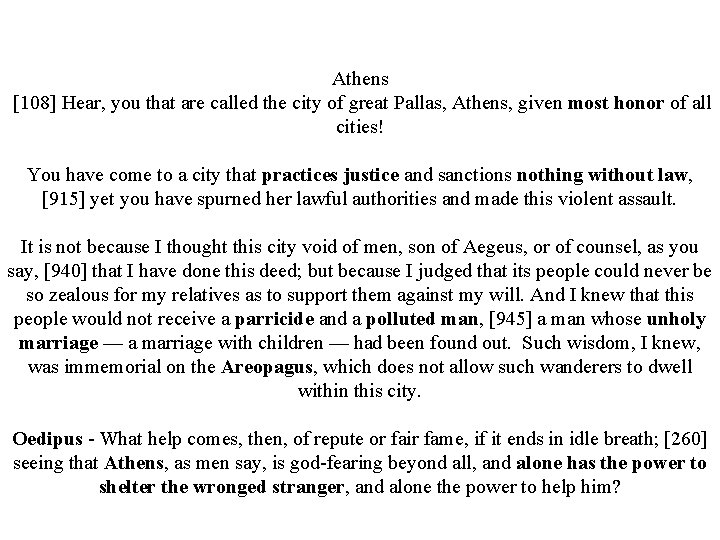 Athens
[108] Hear, you that are called the city of great Pallas, Athens, given most honor of all cities!

You have come to a city that practices justice and sanctions nothing without law, [915] yet you have spurned her lawful authorities and made this violent assault.

It is not because I thought this city void of men, son of Aegeus, or of counsel, as you say, [940] that I have done this deed; but because I judged that its people could never be so zealous for my relatives as to support them against my will. And I knew that this people would not receive a parricide and a polluted man, [945] a man whose unholy marriage — a marriage with children — had been found out. Such wisdom, I knew, was immemorial on the Areopagus, which does not allow such wanderers to dwell within this city.

Oedipus - What help comes, then, of repute or fair fame, if it ends in idle breath; [260] seeing that Athens, as men say, is god-fearing beyond all, and alone has the power to shelter the wronged stranger, and alone the power to help him?